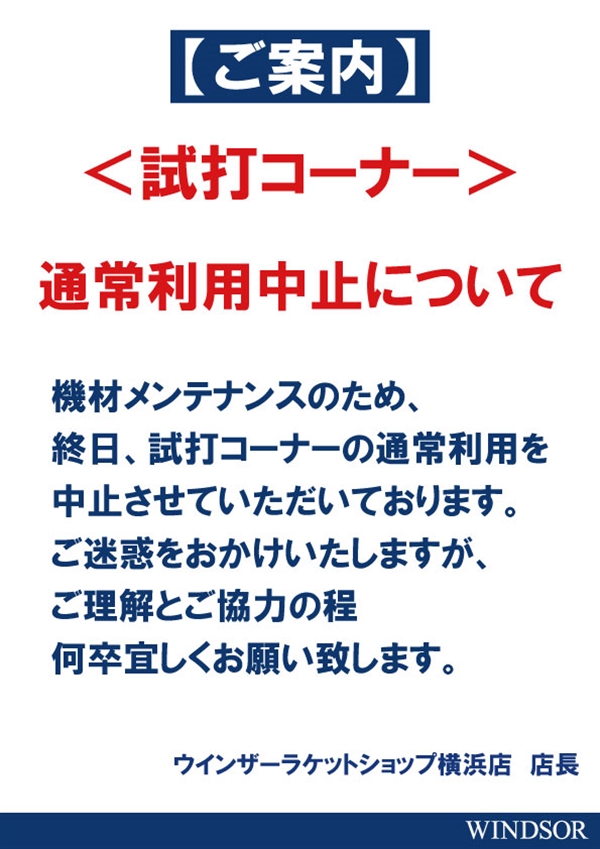 【ご案内】

＜試打コーナー＞

通常利用中止について

機材メンテナンスのため、
終日、試打コーナーの通常利用を
中止させていただいております。
ご迷惑をおかけいたしますが、
ご理解とご協力の程
何卒宜しくお願い致します。

ウインザーラケットショップ横浜店　店長

WINDSOR